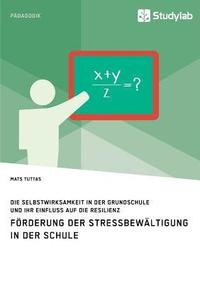 PÄDAGOGIK

Studylab

$\frac{x+y}{z}=?$

MATS TUTTAS

DIE SELBSTWIRKSAMKEIT IN DER GRUNDSCHULE UND IHR EINFLUSS AUF DIE RESILIENZ

FÖRDERUNG DER STRESSBEWÄLTIGUNG IN DER SCHULE